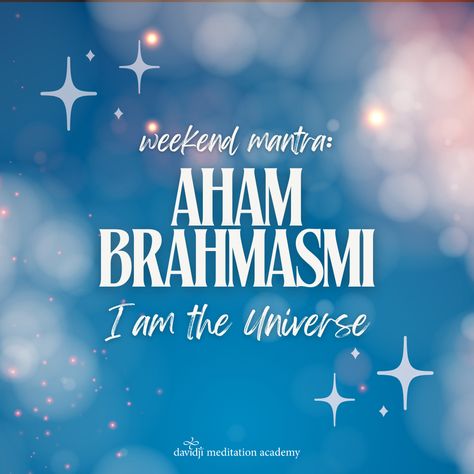 weekend mantra:
AHAM BRAHMASMI
I am the Universe

davidji meditation academy